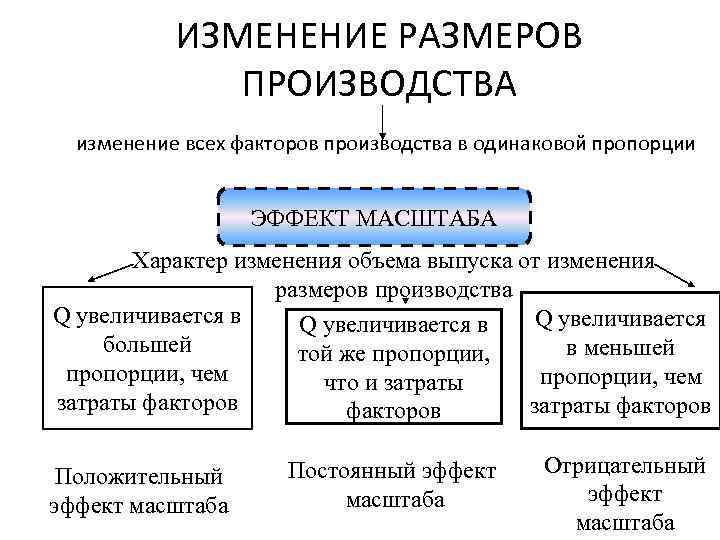 ИЗМЕНЕНИЕ РАЗМЕРОВ ПРОИЗВОДСТВА

изменение всех факторов производства в одинаковой пропорции

ЭФФЕКТ МАСШТАБА

Характер изменения объема выпуска от изменения размеров производства

Q увеличивается в большей пропорции, чем затраты факторов

Q увеличивается в той же пропорции, что и затраты факторов

Q увеличивается в меньшей пропорции, чем затраты факторов

Положительный эффект масштаба

Постоянный эффект масштаба

Отрицательный эффект масштаба